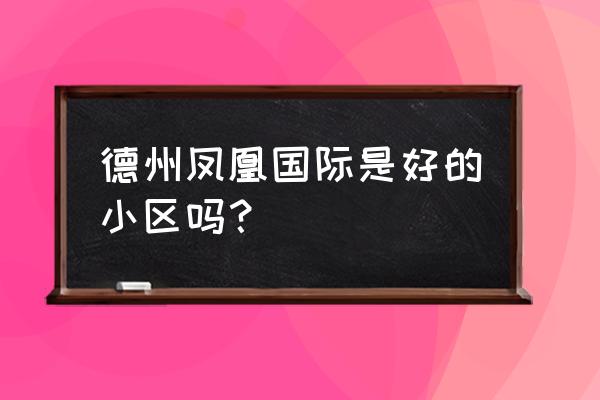 德州凤凰国际是好的小区吗?